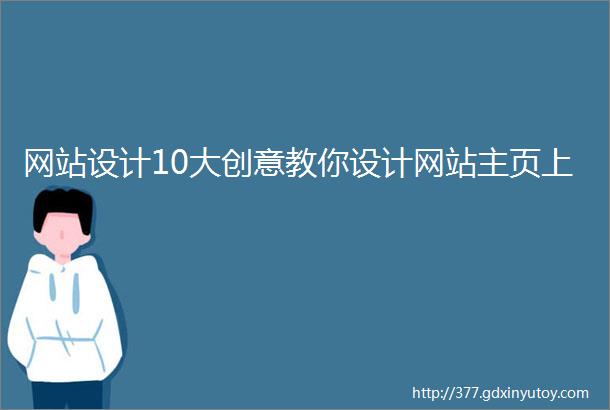 网站设计10大创意教你设计网站主页上

http://377.gdxinyutoy.com